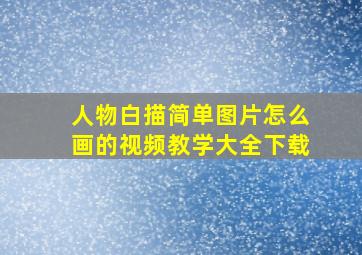 人物白描简单图片怎么画的视频教学大全下载